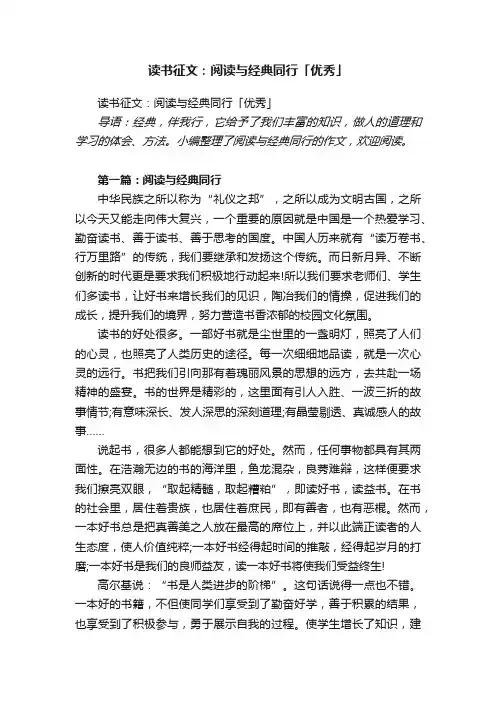 读书征文：阅读与经典同行「优秀」

读书征文：阅读与经典同行「优秀」

导语：经典，伴我行，它给予了我们丰富的知识，做人的道理和学习的体会、方法。小编整理了阅读与经典同行的作文，欢迎阅读。

第一篇：阅读与经典同行

中华民族之所以称为“礼仪之邦”，之所以成为文明古国，之所以今天又能走向伟大复兴，一个重要的原因就是中国是一个热爱学习、勤奋读书、善于读书、善于思考的国度。中国人历来就有“读万卷书、行万里路”的传统，我们要继承和发扬这个传统。而日新月异、不断创新的时代更是要求我们积极地行动起来!所以我们要求老师们、学生们多读书，让好书来增长我们的见识，陶冶我们的情操，促进我们的成长，提升我们的境界，努力营造书香浓郁的校园文化氛围。

读书的好处很多。一部好书就是尘世里的一盏明灯，照亮了人们的心灵，也照亮了人类历史的途径。每一次细细地品读，就是一次心灵的远行。书把我们引向那有着瑰丽风景的思想的远方，去共赴一场精神的盛宴。书的世界是精彩的，这里面有引人入胜、一波三折的故事情节;有意味深长、发人深思的深刻道理;有晶莹剔透、真诚感人的故事……

说起书，很多人都能想到它的好处。然而，任何事物都具有其两面性。在浩瀚无边的书的海洋里，鱼龙混杂，良莠难辩，这样便要求我们擦亮双眼，“取起精髓，取起糟粕”，即读好书，读益书。在书的社会里，居住着贵族，也居住着庶民，即有善者，也有恶棍。然而，一本好书总是把真善美之人放在最高的席位上，并以此端正读者的人生态度，使人价值纯粹;一本好书经得起时间的推敲，经得起岁月的打磨;一本好书是我们的良师益友，读一本好书将使我们受益终生!

高尔基说：“书是人类进步的阶梯”。这句话说得一点也不错。一本好的书籍，不但使同学们享受到了勤奋好学，善于积累的结果，也享受到了积极参与，勇于展示自我的过程。使学生增长了知识，建